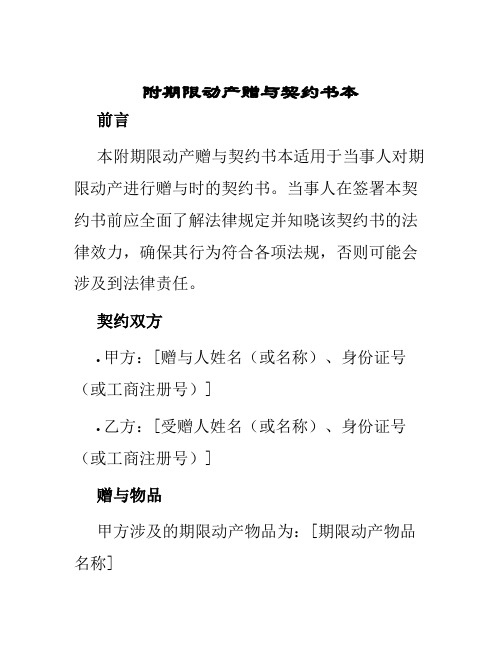 附期限动产赠与契约书本

前言

本附期限动产赠与契约书本适用于当事人对期限动产进行赠与时的契约书。当事人在签署本契约书前应全面了解法律规定并知晓该契约书的法律效力，确保其行为符合各项法规，否则可能会涉及到法律责任。

契约双方

• 甲方：[赠与人姓名（或名称）、身份证号（或工商注册号）]

• 乙方：[受赠人姓名（或名称）、身份证号（或工商注册号）]

赠与物品

甲方涉及的期限动产物品为：[期限动产物品名称]